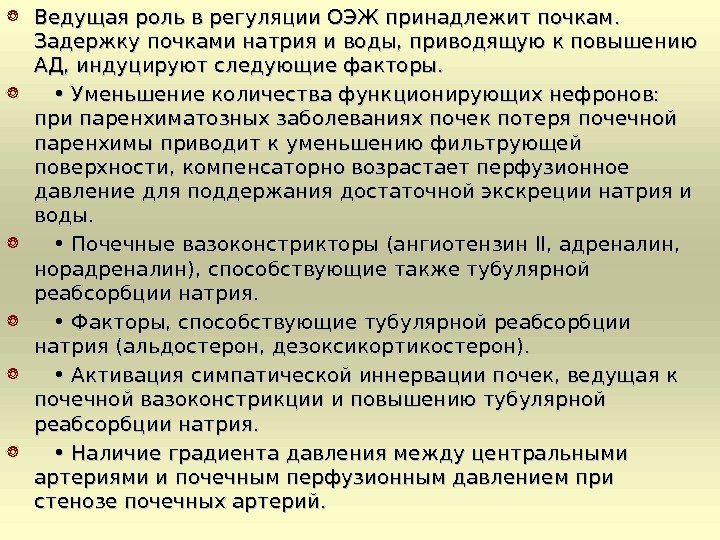 • Ведущая роль в регуляции ОЭЖ принадлежит почкам. Задержку почками натрия и воды, приводящую к повышению АД, индуцируют следующие факторы.

• • Уменьшение количества функционирующих нефронов: при паренхиматозных заболеваниях почек потеря почечной паренхимы приводит к уменьшению фильтрующей поверхности, компенсаторно возрастает перфузионное давление для поддержания достаточной экскреции натрия и воды.

• • Почечные вазоконстрикторы (ангиотензин II, адреналин, норадреналин), способствующие также тубулярной реабсорбции натрия.

• • Факторы, способствующие тубулярной реабсорбции натрия (альдостерон, дезоксикортикостерон).

• • Активация симпатической иннервации почек, ведущая к почечной вазоконстрикции и повышению тубулярной реабсорбции натрия.

• • Наличие градиента давления между центральными артериями и почечным перфузионным давлением при стенозе почечных артерий.